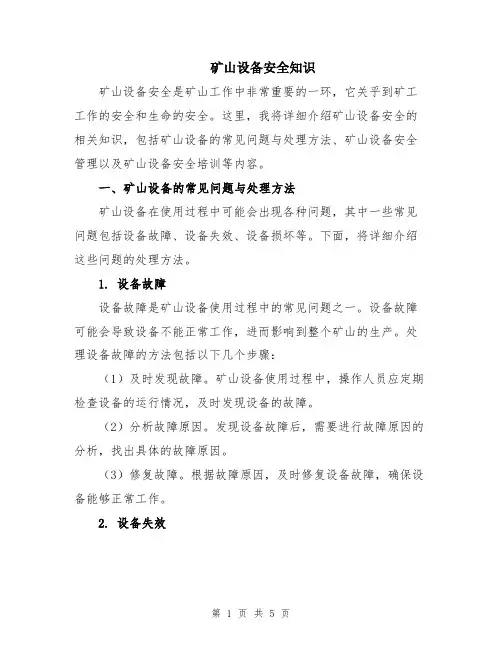 矿山设备安全知识

矿山设备安全是矿山工作中非常重要的一环，它关乎到矿工工作的安全和生命的安全。这里，我将详细介绍矿山设备安全的相关知识，包括矿山设备的常见问题与处理方法、矿山设备安全管理以及矿山设备安全培训等内容。

一、矿山设备的常见问题与处理方法

矿山设备在使用过程中可能会出现各种问题，其中一些常见问题包括设备故障、设备失效、设备损坏等。下面，将详细介绍这些问题的处理方法。

1. 设备故障

设备故障是矿山设备使用过程中的常见问题之一。设备故障可能会导致设备不能正常工作，进而影响到整个矿山的生产。处理设备故障的方法包括以下几个步骤：

（1）及时发现故障。矿山设备使用过程中，操作人员应定期检查设备的运行情况，及时发现设备的故障。

（2）分析故障原因。发现设备故障后，需要进行故障原因的分析，找出具体的故障原因。

（3）修复故障。根据故障原因，及时修复设备故障，确保设备能够正常工作。

2. 设备失效

第 1 页 共 5 页